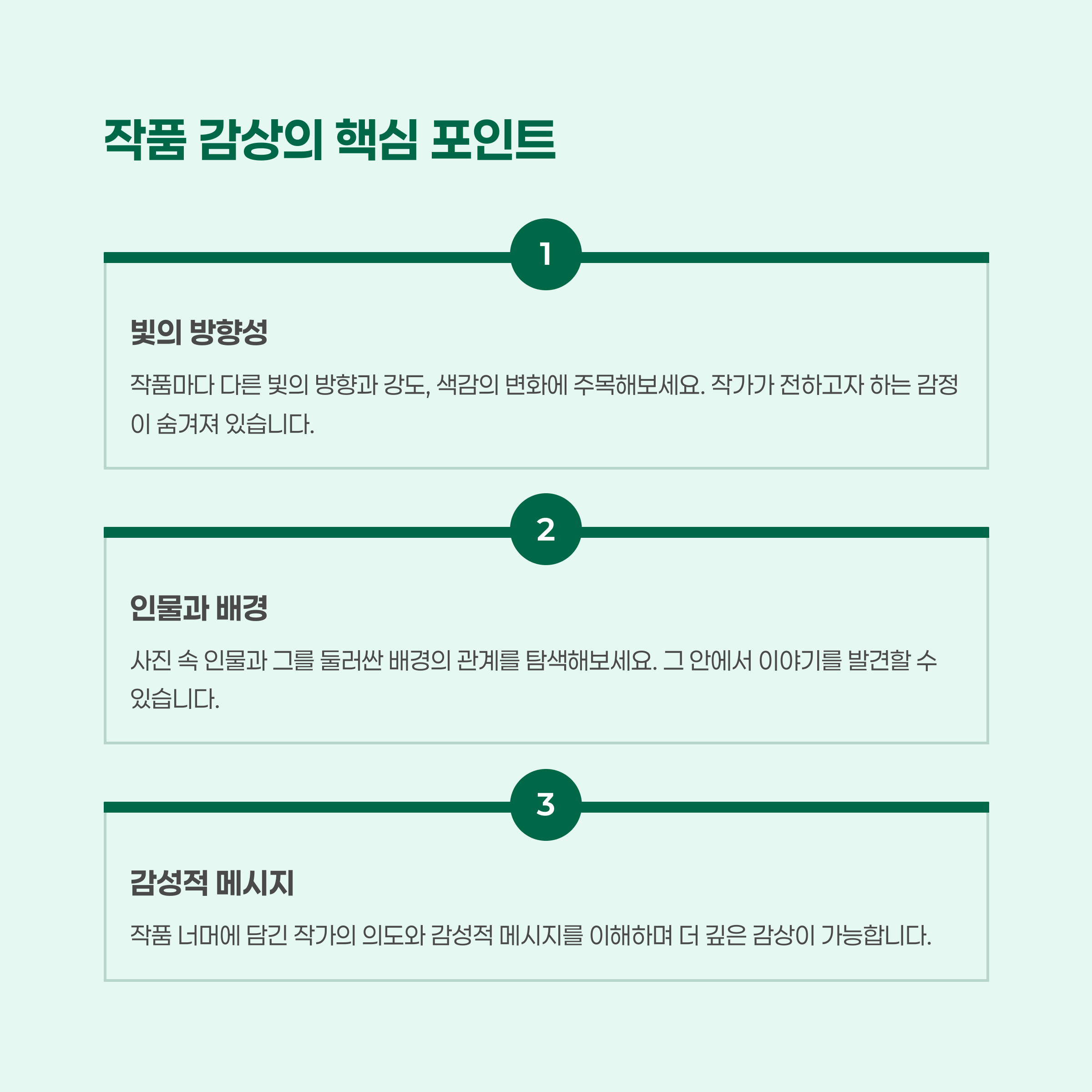 작품 감상의 핵심 포인트

1

빛의 방향성

작품마다 다른 빛의 방향과 강도, 색감의 변화에 주목해보세요. 작가가 전하고자 하는 감정이 숨겨져 있습니다.

2

인물과 배경

사진 속 인물과 그를 둘러싼 배경의 관계를 탐색해보세요. 그 안에서 이야기를 발견할 수 있습니다.

3

감성적 메시지

작품 너머에 담긴 작가의 의도와 감성적 메시지를 이해하며 더 깊은 감상이 가능합니다.